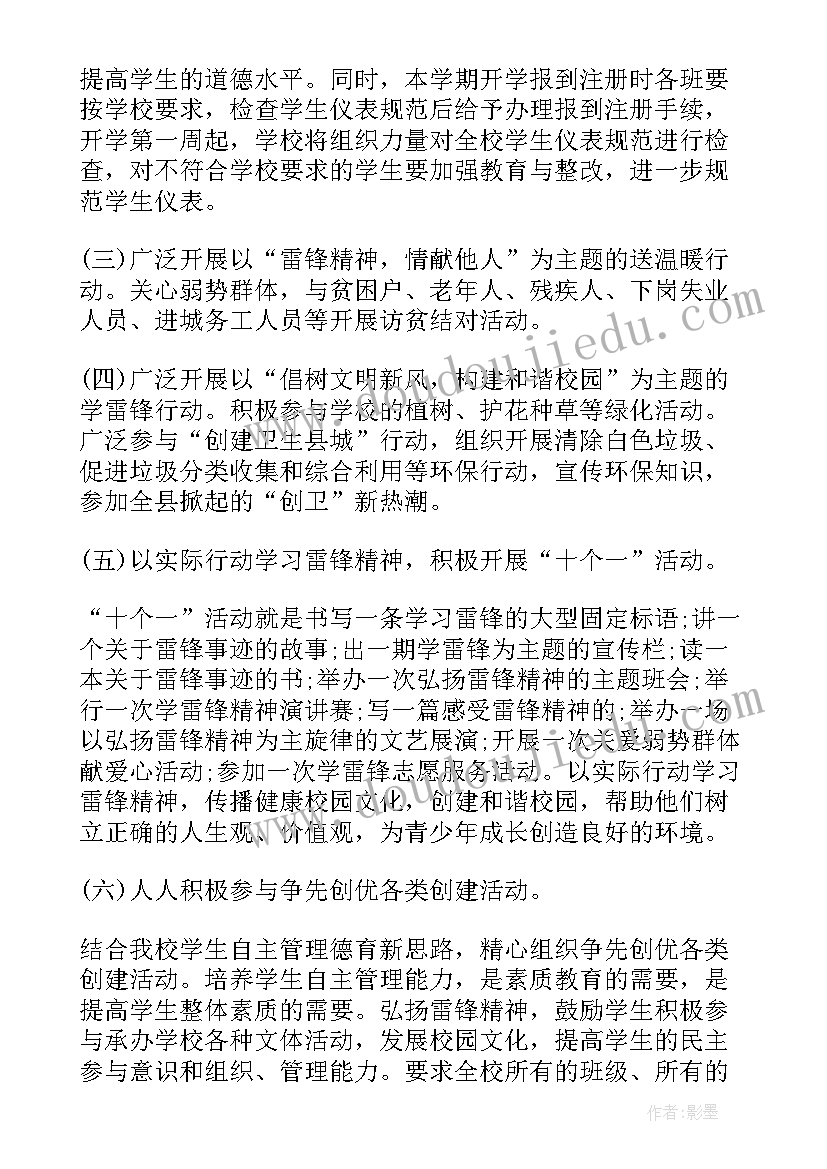 提高学生的道德水平。同时，本学期开学报到注册时各班要按学校要求，检查学生仪表规范后给予办理报到注册手续，开学第一周起，学校将组织力量对全校学生仪表规范进行检查，对不符合学校要求的学生要加强教育与整改，进一步规范学生仪表。

(三)广泛开展以“雷锋精神，情献他人”为主题的送温暖行动。关心弱势群体，与贫困户、老年人、残疾人、下岗失业人员、进城务工人员等开展访贫结对活动。

(四)广泛开展以“倡树文明新风，构建和谐校园”为主题的学雷锋行动。积极参与学校的植树、护花种草等绿化活动。广泛参与“创建卫生县城”行动，组织开展清除白色垃圾、促进垃圾分类收集和综合利用等环保行动，宣传环保知识，参加全县掀起的“创卫”新热潮。

(五)以实际行动学习雷锋精神，积极开展“十个一”活动。

“十个一”活动就是书写一条学习雷锋的大型固定标语;讲一个关于雷锋事迹的故事;出一期学雷锋为主题的宣传栏;读一本关于雷锋事迹的书;举办一次弘扬雷锋精神的主题班会;举行一次学雷锋精神演讲赛;写一篇感受雷锋精神的;举办一场以弘扬雷锋精神为主旋律的文艺展演;开展一次关爱弱势群体献爱心活动;参加一次学雷锋志愿服务活动。以实际行动学习雷锋精神，传播健康校园文化，创建和谐校园，帮助他们树立正确的人生观、价值观，为青少年成长创造良好的环境。

(六)人人积极参与争先创优各类创建活动。

结合我校学生自主管理德育新思路，精心组织争先创优各类创建活动。培养学生自主管理能力，是素质教育的需要，是提高学生整体素质的需要。弘扬雷锋精神，鼓励学生积极参与承办学校各种文体活动，发展校园文化，提高学生的民主参与意识和组织、管理能力。要求全校所有的班级、所有的

www.doujiiedu.com

作者:影墨